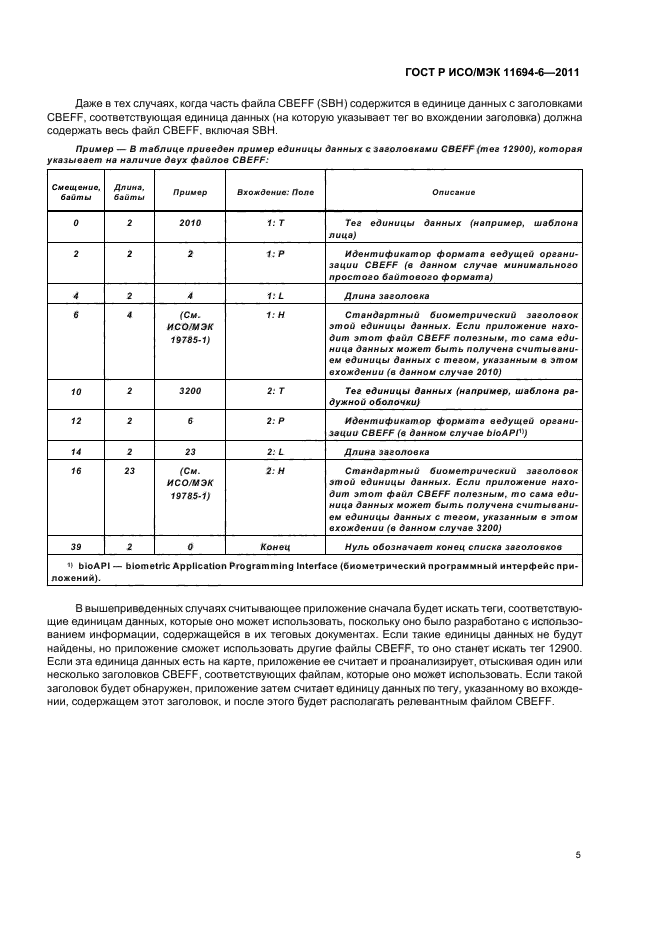 ГОСТ Р ИСО/МЭК 11694-6—2011

Даже в тех случаях, когда часть файла CBEFF (SBH) содержится в единице данных с заголовками CBEFF, соответствующая единица данных (на которую указывает тег во вхождении заголовка) должна содержать весь файл CBEFF, включая SBH.

Пример — В таблице приведен пример единицы данных с заголовками CBEFF (тег 12900), которая указывает на наличие двух файлов CBEFF:

| Смещение, байты | Длина, байты | Пример | Вхождение: Поле | Описание |
|---|---|---|---|---|
| 0 | 2 | 2010 | 1: T | Тег единицы данных (например, шаблона лица) |
| 2 | 2 | 2 | 1: P | Идентификатор формата ведущей организации CBEFF (в данном случае минимального простого байтового формата) |
| 4 | 2 | 4 | 1: L | Длина заголовка |
| 6 | 4 | (См. ИСО/МЭК 19785-1) | 1: H | Стандартный биометрический заголовок этой единицы данных. Если приложение находит этот файл CBEFF полезным, то сама единица данных может быть получена считыванием единицы данных с тегом, указанным в этом вхождении (в данном случае 2010) |
| 10 | 2 | 3200 | 2: T | Тег единицы данных (например, шаблона радужной оболочки) |
| 12 | 2 | 6 | 2: P | Идентификатор формата ведущей организации CBEFF (в данном случае bioAPI$^{1)}$) |
| 14 | 2 | 23 | 2: L | Длина заголовка |
| 16 | 23 | (См. ИСО/МЭК 19785-1) | 2: H | Стандартный биометрический заголовок этой единицы данных. Если приложение находит этот файл CBEFF полезным, то сама единица данных может быть получена считыванием единицы данных с тегом, указанным в этом вхождении (в данном случае 3200) |
| 39 | 2 | 0 | Конец | Нуль обозначает конец списка заголовков |

$^{1)}$ bioAPI — biometric Application Programming Interface (биометрический программный интерфейс приложений).

В вышеприведенных случаях считывающее приложение сначала будет искать теги, соответствующие единицам данных, которые оно может использовать, поскольку оно было разработано с использованием информации, содержащейся в их теговых документах. Если такие единицы данных не будут найдены, но приложение сможет использовать другие файлы CBEFF, то оно станет искать тег 12900. Если эта единица данных есть на карте, приложение ее считает и проанализирует, отыскивая один или несколько заголовков CBEFF, соответствующих файлам, которые оно может использовать. Если такой заголовок будет обнаружен, приложение затем считает единицу данных по тегу, указанному во вхождении, содержащем этот заголовок, и после этого будет располагать релевантным файлом CBEFF.

5